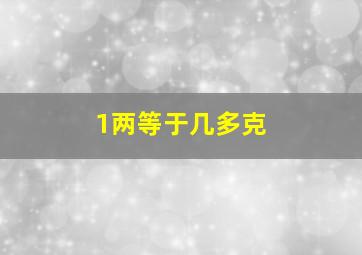 1两等于几多克